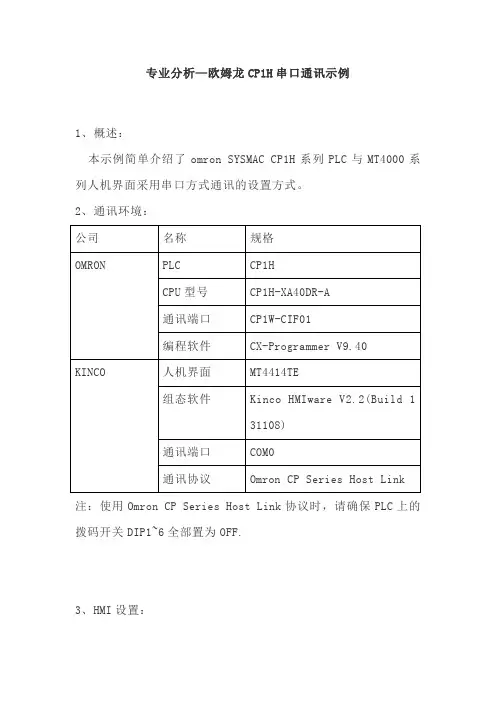 专业分析—欧姆龙 CP1H 串口通讯示例

1、概述：

本示例简单介绍了 omron SYSMAC CP1H 系列 PLC 与 MT4000 系列人机界面采用串口方式通讯的设置方式。

2、通讯环境：

| 公司 | 名称 | 规格 |
|---|---|---|
| OMRON | PLC | CP1H |
| | CPU 型号 | CP1H-XA40DR-A |
| | 通讯端口 | CP1W-CIF01 |
| | 编程软件 | CX-Programmer V9.40 |
| KINCO | 人机界面 | MT4414TE |
| | 组态软件 | Kinco HMIware V2.2(Build 131108) |
| | 通讯端口 | COM0 |
| | 通讯协议 | Omron CP Series Host Link |

注：使用 Omron CP Series Host Link 协议时，请确保 PLC 上的拨码开关 DIP1~6 全部置为 OFF.

3、HMI 设置：